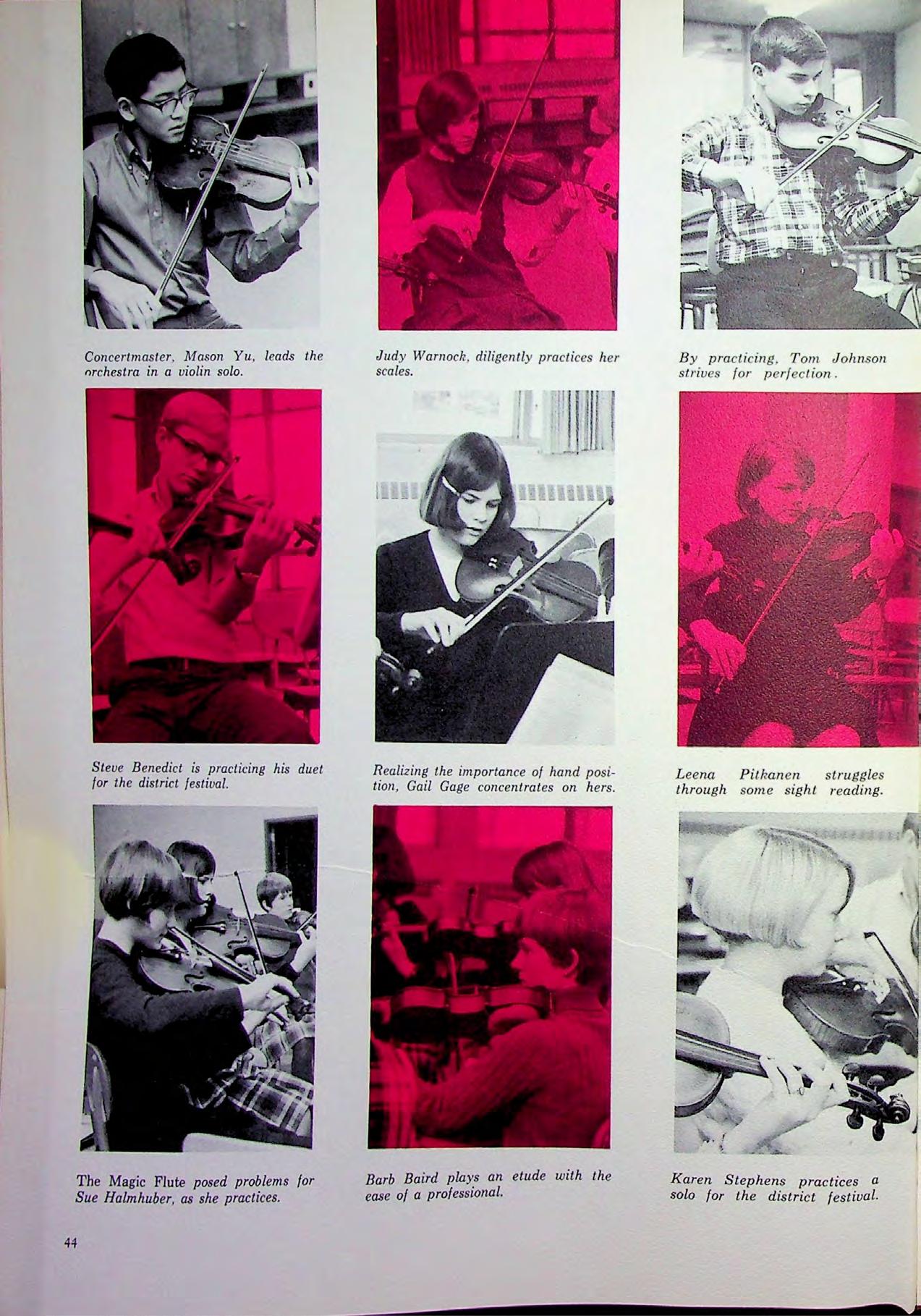 Concertmaster, Mason Yu, leads the orchestra in a violin solo.

Judy Warnock, diligently practices her scales.

By practicing, Tom Johnson strives for perfection.

Steve Benedict is practicing his duet for the district festival.

Realizing the importance of hand position, Gail Gage concentrates on hers.

Leena Pitkanen struggles through some sight reading.

The Magic Flute posed problems for Sue Halmhuber, as she practices.

Barb Baird plays an etude with the ease of a professional.

Karen Stephens practices a solo for the district festival.

44